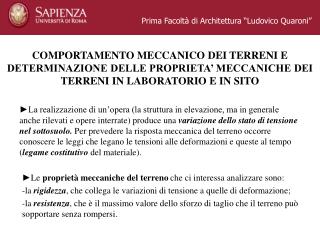 SAPIENZA
UNIVERSITÀ DI ROMA

Prima Facoltà di Architettura "Ludovico Quaroni"

COMPORTAMENTO MECCANICO DEI TERRENI E DETERMINAZIONE DELLE PROPRIETA' MECCANICHE DEI TERRENI IN LABORATORIO E IN SITO

►La realizzazione di un'opera (la struttura in elevazione, ma in generale anche rilevati e opere interrate) produce una variazione dello stato di tensione nel sottosuolo. Per prevedere la risposta meccanica del terreno occorre conoscere le leggi che legano le tensioni alle deformazioni e queste al tempo (legame costitutivo del materiale).

►Le proprietà meccaniche del terreno che ci interessa analizzare sono:
-la rigidezza, che collega le variazioni di tensione a quelle di deformazione;
-la resistenza, che è il massimo valore dello sforzo di taglio che il terreno può sopportare senza rompersi.